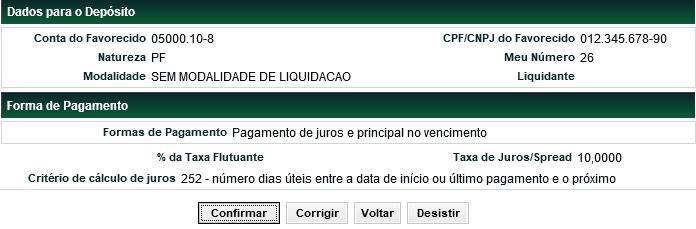 Dados para o Depósito

Conta do Favorecido 05000.10-8
CPF/CNPJ do Favorecido 012.345.678-90
Natureza PF
Meu Número 26
Modalidade SEM MODALIDADE DE LIQUIDACAO
Liquidante

Forma de Pagamento

Formas de Pagamento Pagamento de juros e principal no vencimento

% da Taxa Flutuante
Taxa de Juros/Spread 10,0000
Critério de cálculo de juros 252 - número dias úteis entre a data de início ou último pagamento e o próximo

Confirmar Corrigir Voltar Desistir